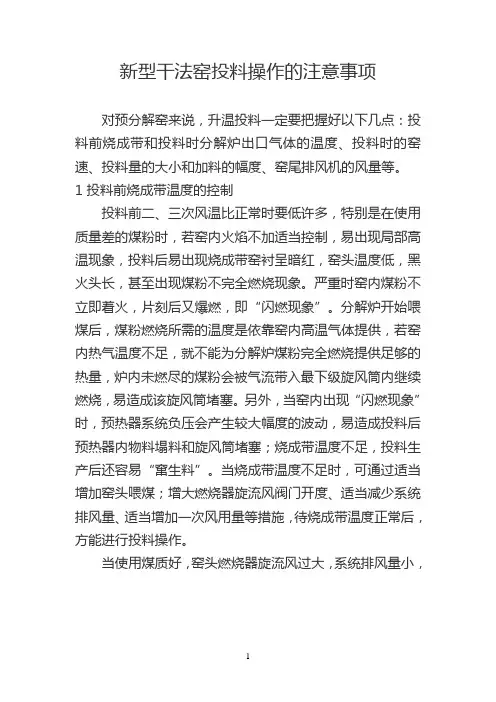 新型干法窑投料操作的注意事项

对预分解窑来说，升温投料一定要把握好以下几点：投料前烧成带和投料时分解炉出口气体的温度、投料时的窑速、投料量的大小和加料的幅度、窑尾排风机的风量等。

1 投料前烧成带温度的控制

投料前二、三次风温比正常时要低许多，特别是在使用质量差的煤粉时，若窑内火焰不加适当控制，易出现局部高温现象，投料后易出现烧成带窑衬呈暗红，窑头温度低，黑火头长，甚至出现煤粉不完全燃烧现象。严重时窑内煤粉不立即着火，片刻后又爆燃，即“闪燃现象”。分解炉开始喂煤后，煤粉燃烧所需的温度是依靠窑内高温气体提供，若窑内热气温度不足，就不能为分解炉煤粉完全燃烧提供足够的热量，炉内未燃尽的煤粉会被气流带入最下级旋风筒内继续燃烧，易造成该旋风筒堵塞。另外，当窑内出现“闪燃现象”时，预热器系统负压会产生较大幅度的波动，易造成投料后预热器内物料塌料和旋风筒堵塞；烧成带温度不足，投料生产后还容易“窜生料”。当烧成带温度不足时，可通过适当增加窑头喂煤；增大燃烧器旋流风阀门开度、适当减少系统排风量、适当增加一次风用量等措施，待烧成带温度正常后，方能进行投料操作。

当使用煤质好，窑头燃烧器旋流风过大，系统排风量小，

1